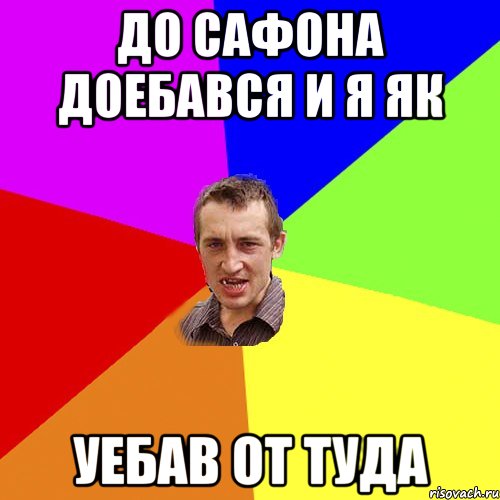 ДО САФОНА ДОЕБАВСЯ И Я ЯК

УЕБАВ ОТ ТУДА

risovach.ru